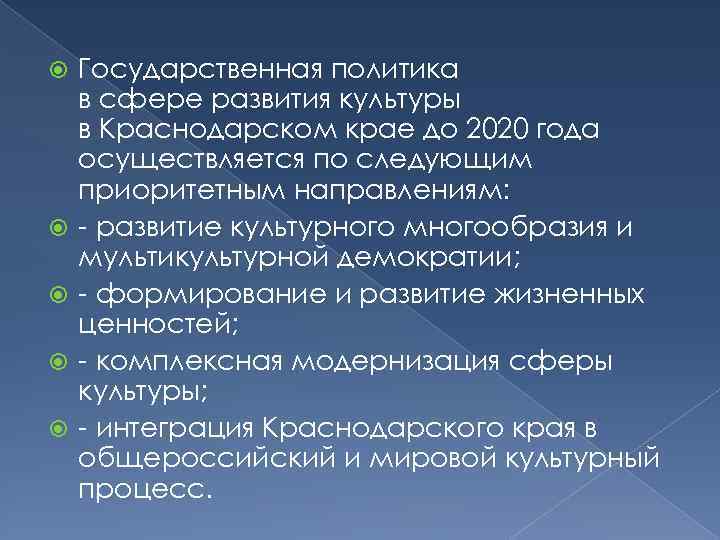 Государственная политика в сфере развития культуры в Краснодарском крае до 2020 года осуществляется по следующим приоритетным направлениям:

- развитие культурного многообразия и мультикультурной демократии;

- формирование и развитие жизненных ценностей;

- комплексная модернизация сферы культуры;

- интеграция Краснодарского края в общероссийский и мировой культурный процесс.